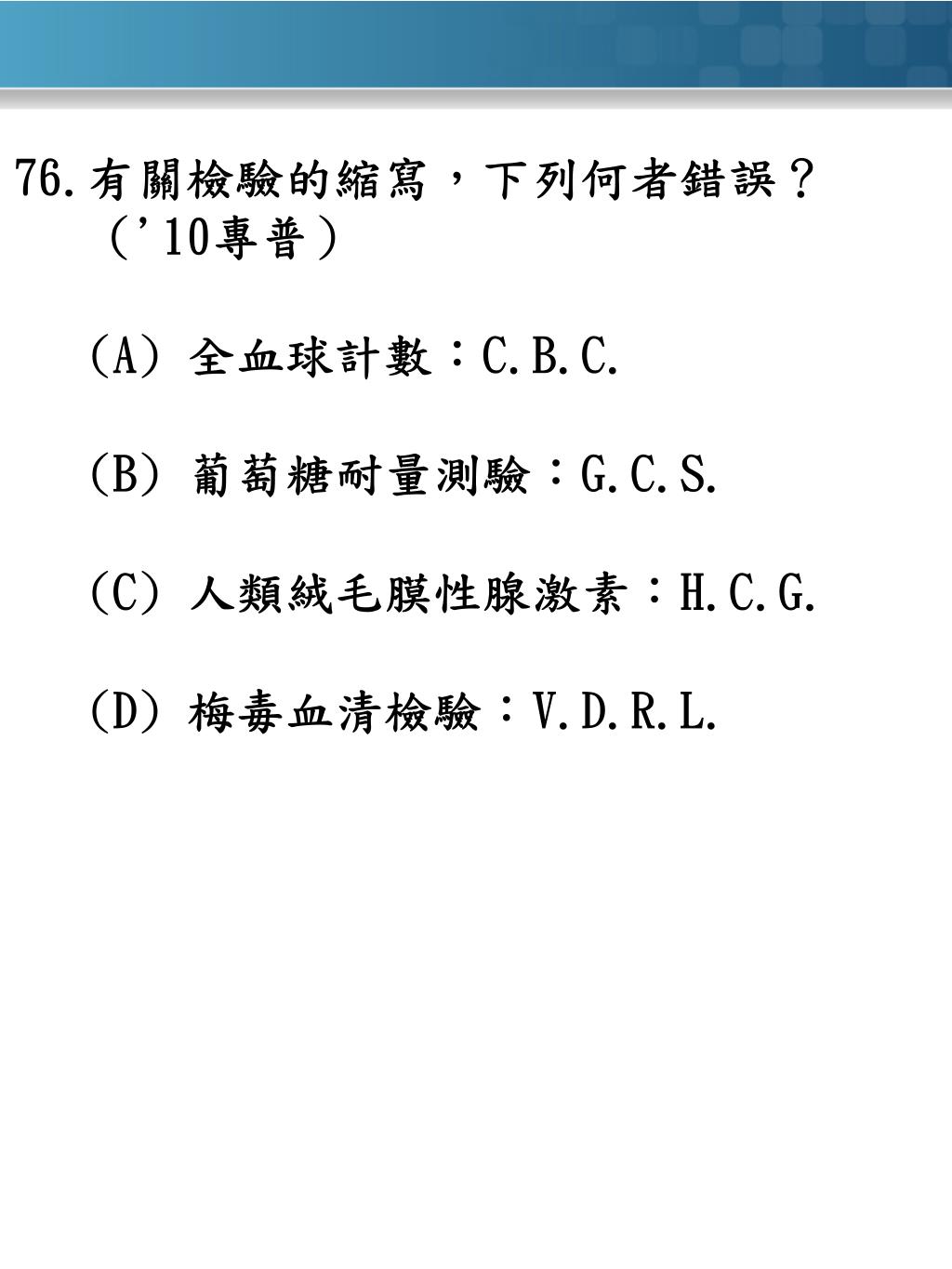 76.有關檢驗的縮寫，下列何者錯誤？（'10專普）

(A) 全血球計數：C.B.C.

(B) 葡萄糖耐量測驗：G.C.S.

(C) 人類絨毛膜性腺激素：H.C.G.

(D) 梅毒血清檢驗：V.D.R.L.